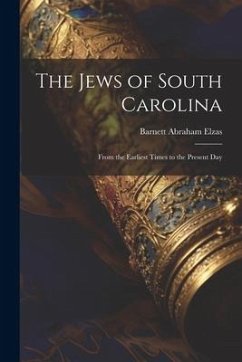 The Jews of South Carolina

Barnett Abraham Elzas

From the Earliest Times to the Present Day